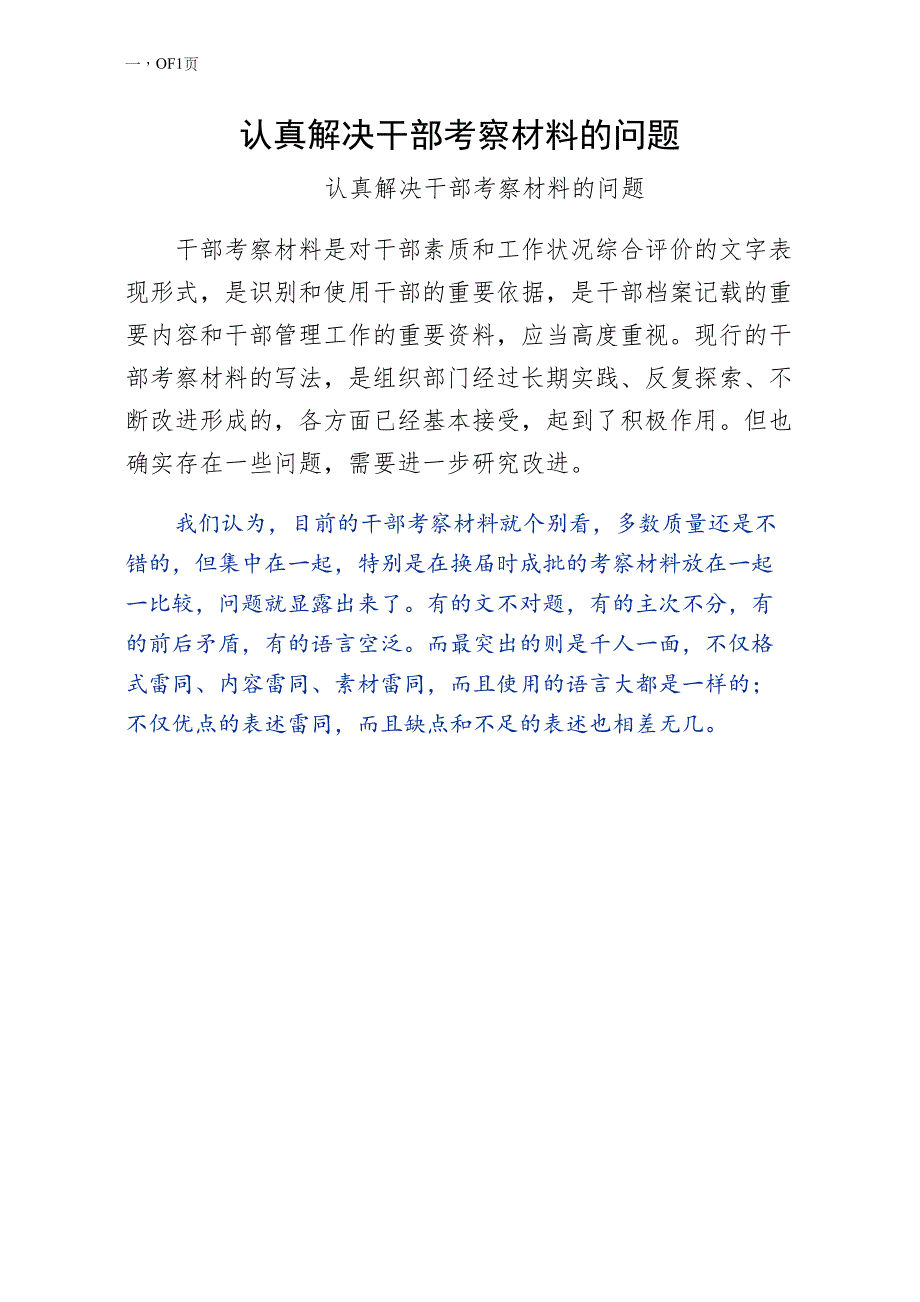 一，OF1页

认真解决干部考察材料的问题

认真解决干部考察材料的问题

干部考察材料是对干部素质和工作状况综合评价的文字表现形式，是识别和使用干部的重要依据，是干部档案记载的重要内容和干部管理工作的重要资料，应当高度重视。现行的干部考察材料的写法，是组织部门经过长期实践、反复探索、不断改进形成的，各方面已经基本接受，起到了积极作用。但也确实存在一些问题，需要进一步研究改进。

我们认为，目前的干部考察材料就个别看，多数质量还是不错的，但集中在一起，特别是在换届时成批的考察材料放在一起一比较，问题就显露出来了。有的文不对题，有的主次不分，有的前后矛盾，有的语言空泛。而最突出的则是千人一面，不仅格式雷同、内容雷同、素材雷同，而且使用的语言大都是一样的；不仅优点的表述雷同，而且缺点和不足的表述也相差无几。